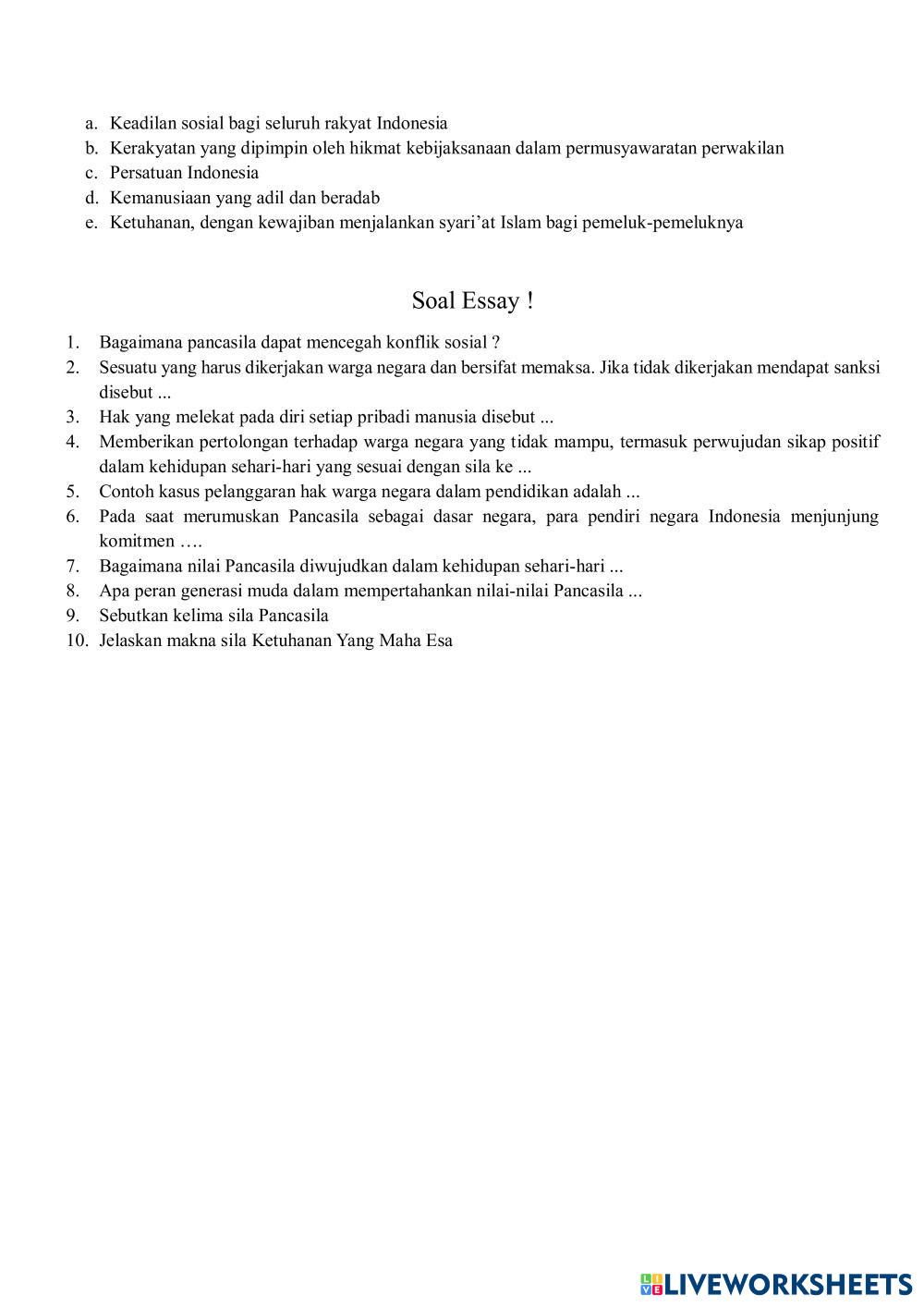 a. Keadilan sosial bagi seluruh rakyat Indonesia
b. Kerakyatan yang dipimpin oleh hikmat kebijaksanaan dalam permusyawaratan perwakilan
c. Persatuan Indonesia
d. Kemanusiaan yang adil dan beradab
e. Ketuhanan, dengan kewajiban menjalankan syari'at Islam bagi pemeluk-pemeluknya

Soal Essay !

1. Bagaimana pancasila dapat mencegah konflik sosial ?
2. Sesuatu yang harus dikerjakan warga negara dan bersifat memaksa. Jika tidak dikerjakan mendapat sanksi disebut ...
3. Hak yang melekat pada diri setiap pribadi manusia disebut ...
4. Memberikan pertolongan terhadap warga negara yang tidak mampu, termasuk perwujudan sikap positif dalam kehidupan sehari-hari yang sesuai dengan sila ke ...
5. Contoh kasus pelanggaran hak warga negara dalam pendidikan adalah ...
6. Pada saat merumuskan Pancasila sebagai dasar negara, para pendiri negara Indonesia menjunjung komitmen ….
7. Bagaimana nilai Pancasila diwujudkan dalam kehidupan sehari-hari ...
8. Apa peran generasi muda dalam mempertahankan nilai-nilai Pancasila ...
9. Sebutkan kelima sila Pancasila
10. Jelaskan makna sila Ketuhanan Yang Maha Esa

LIVEWORKSHEETS